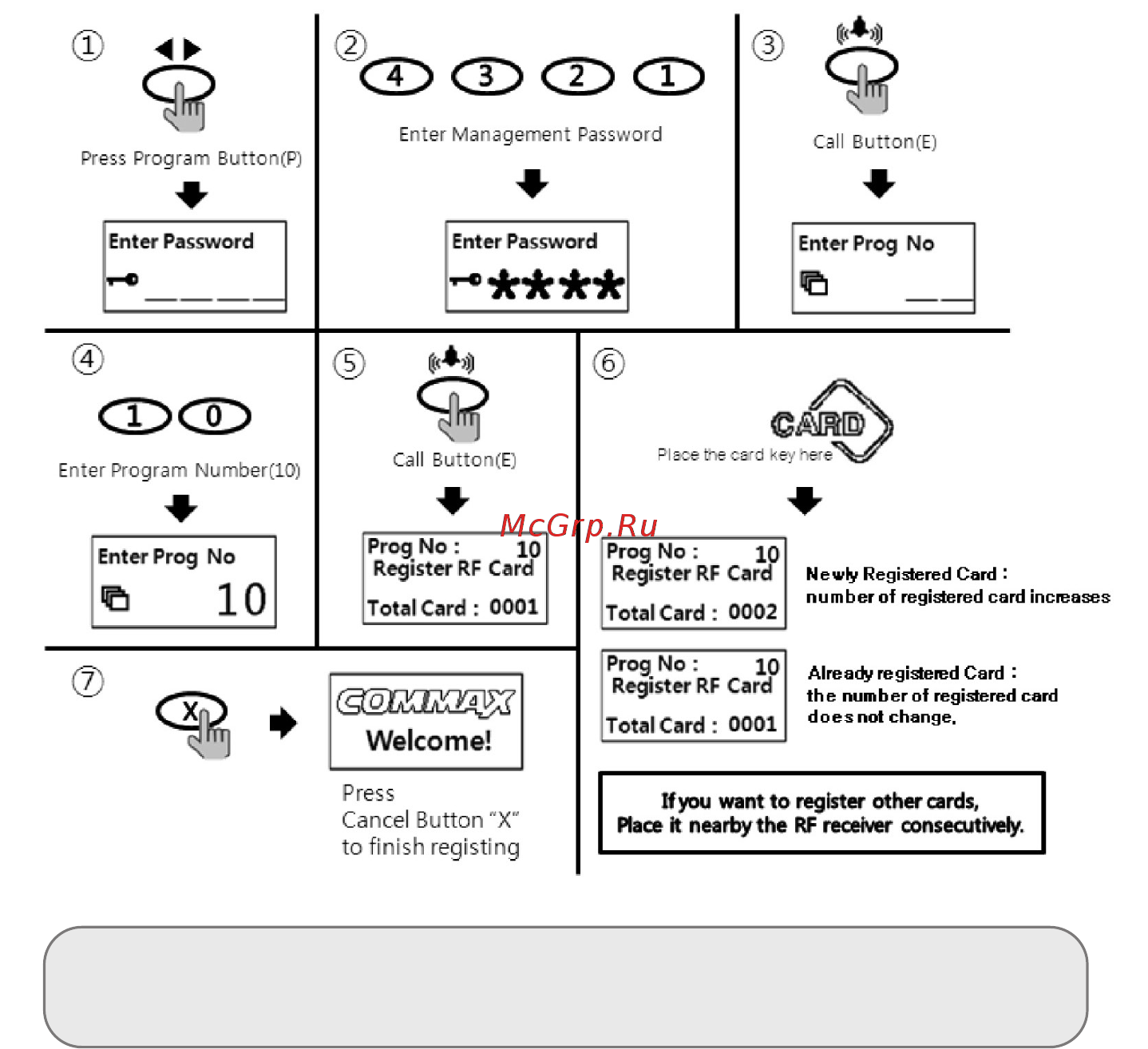 ①

Press Program Button(P)

Enter Password

②

4 3 2 1

Enter Management Password

Enter Password
****

③

Call Button(E)

Enter Prog No

④

1 0

Enter Program Number(10)

Enter Prog No
10

⑤

Call Button(E)

Prog No : 10
Register RF Card
Total Card : 0001

McGrp.Ru

⑥

CARD
Place the card key here

Prog No : 10
Register RF Card
Total Card : 0002

Newly Registered Card : number of registered card increases

Prog No : 10
Register RF Card
Total Card : 0001

Already registered Card : the number of registered card does not change.

If you want to register other cards, Place it nearby the RF receiver consecutively.

⑦

X

COMMAX
Welcome!

Press
Cancel Button "X"
to finish registing